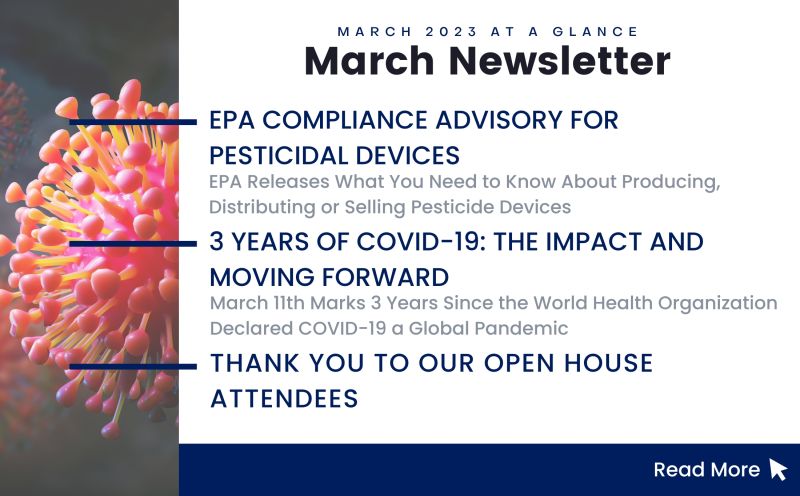 MARCH 2023 AT A GLANCE
March Newsletter

EPA COMPLIANCE ADVISORY FOR PESTICIDAL DEVICES
EPA Releases What You Need to Know About Producing, Distributing or Selling Pesticide Devices

3 YEARS OF COVID-19: THE IMPACT AND MOVING FORWARD
March 11th Marks 3 Years Since the World Health Organization Declared COVID-19 a Global Pandemic

THANK YOU TO OUR OPEN HOUSE ATTENDEES

Read More